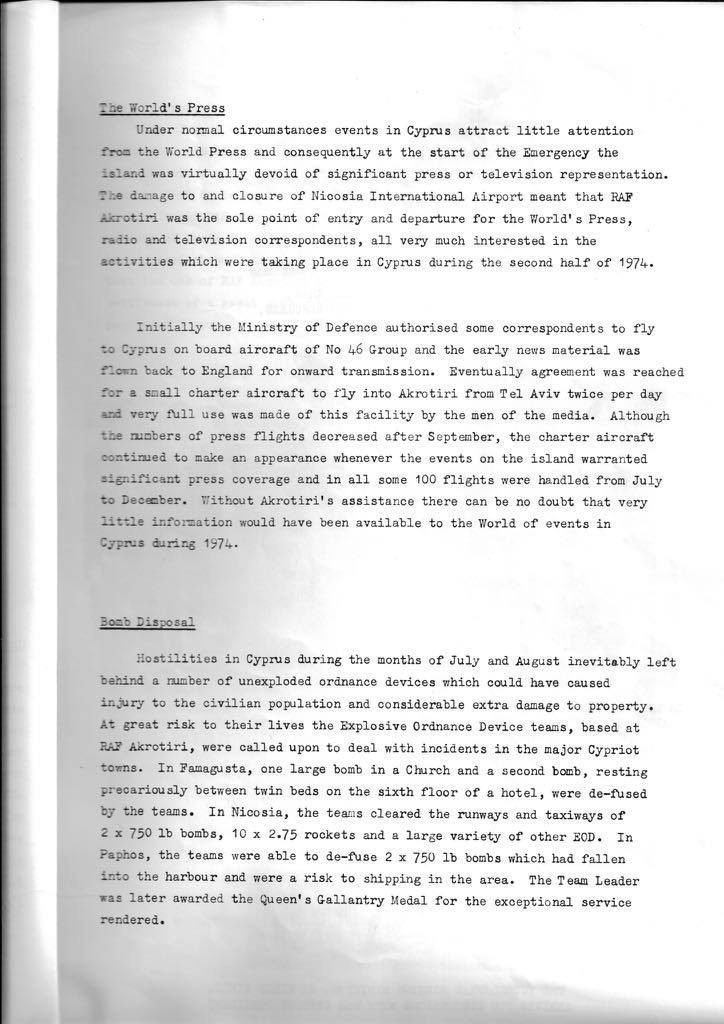 The World's Press

Under normal circumstances events in Cyprus attract little attention from the World Press and consequently at the start of the Emergency the island was virtually devoid of significant press or television representation. The damage to and closure of Nicosia International Airport meant that RAF Akrotiri was the sole point of entry and departure for the World's Press, radio and television correspondents, all very much interested in the activities which were taking place in Cyprus during the second half of 1974.

Initially the Ministry of Defence authorised some correspondents to fly to Cyprus on board aircraft of No 46 Group and the early news material was flown back to England for onward transmission. Eventually agreement was reached for a small charter aircraft to fly into Akrotiri from Tel Aviv twice per day and very full use was made of this facility by the men of the media. Although the numbers of press flights decreased after September, the charter aircraft continued to make an appearance whenever the events on the island warranted significant press coverage and in all some 100 flights were handled from July to December. Without Akrotiri's assistance there can be no doubt that very little information would have been available to the World of events in Cyprus during 1974.

Bomb Disposal

Hostilities in Cyprus during the months of July and August inevitably left behind a number of unexploded ordnance devices which could have caused injury to the civilian population and considerable extra damage to property. At great risk to their lives the Explosive Ordnance Device teams, based at RAF Akrotiri, were called upon to deal with incidents in the major Cypriot towns. In Famagusta, one large bomb in a Church and a second bomb, resting precariously between twin beds on the sixth floor of a hotel, were de-fused by the teams. In Nicosia, the teams cleared the runways and taxiways of 2 x 750 lb bombs, 10 x 2.75 rockets and a large variety of other EOD. In Paphos, the teams were able to de-fuse 2 x 750 lb bombs which had fallen into the harbour and were a risk to shipping in the area. The Team Leader was later awarded the Queen's Gallantry Medal for the exceptional service rendered.